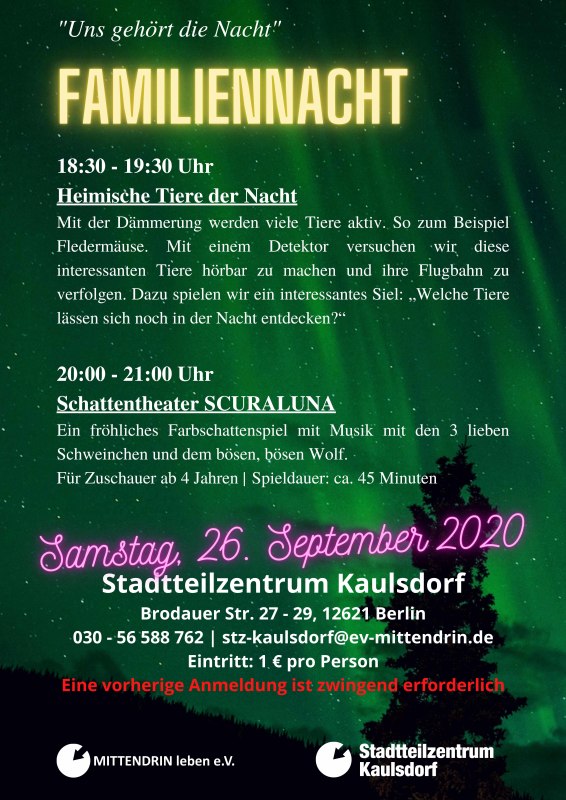 "Uns gehört die Nacht"

FAMILIENNACHT

18:30 - 19:30 Uhr

Heimische Tiere der Nacht

Mit der Dämmerung werden viele Tiere aktiv. So zum Beispiel Fledermäuse. Mit einem Detektor versuchen wir diese interessanten Tiere hörbar zu machen und ihre Flugbahn zu verfolgen. Dazu spielen wir ein interessantes Siel: „Welche Tiere lässen sich noch in der Nacht entdecken?“

20:00 - 21:00 Uhr

Schattentheater SCURALUNA

Ein fröhliches Farbschattenspiel mit Musik mit den 3 lieben Schweinchen und dem bösen, bösen Wolf.

Für Zuschauer ab 4 Jahren | Spieldauer: ca. 45 Minuten

Samstag, 26. September 2020

Stadtteilzentrum Kaulsdorf

Brodauer Str. 27 - 29, 12621 Berlin

030 - 56 588 762 | stz-kaulsdorf@ev-mittendrin.de

Eintritt: 1 € pro Person

Eine vorherige Anmeldung ist zwingend erforderlich

MITTENDRIN leben e.V.

Stadtteilzentrum
Kaulsdorf